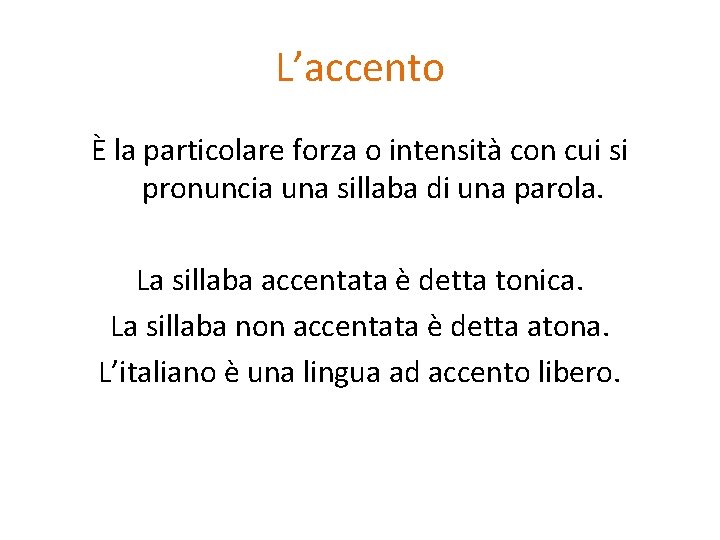 L'accento

È la particolare forza o intensità con cui si pronuncia una sillaba di una parola.

La sillaba accentata è detta tonica.

La sillaba non accentata è detta atona.

L'italiano è una lingua ad accento libero.